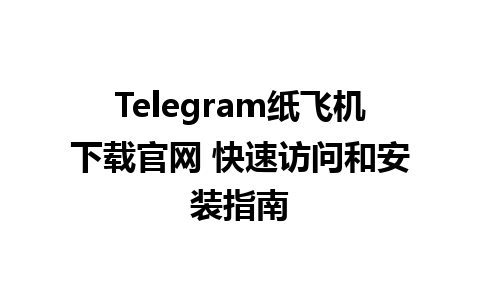 Telegram纸飞机下载官网 快速访问和安装指南